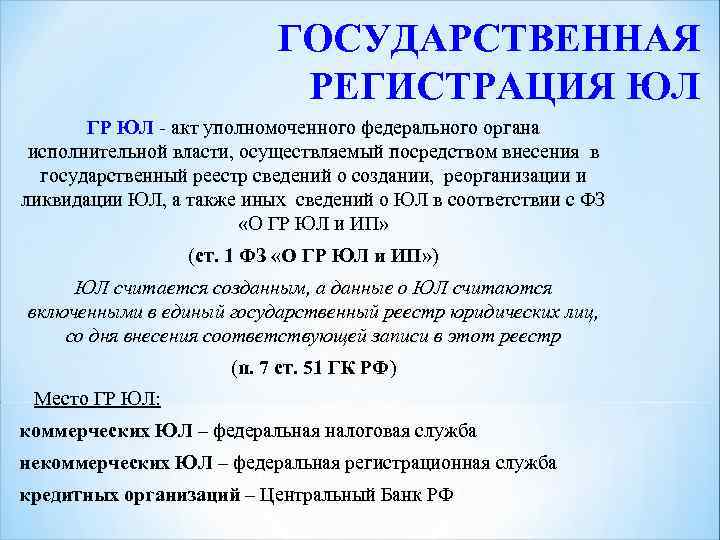 ГОСУДАРСТВЕННАЯ РЕГИСТРАЦИЯ ЮЛ

ГР ЮЛ - акт уполномоченного федерального органа исполнительной власти, осуществляемый посредством внесения в государственный реестр сведений о создании, реорганизации и ликвидации ЮЛ, а также иных сведений о ЮЛ в соответствии с ФЗ «О ГР ЮЛ и ИП»

(ст. 1 ФЗ «О ГР ЮЛ и ИП»)

ЮЛ считается созданным, а данные о ЮЛ считаются включенными в единый государственный реестр юридических лиц, со дня внесения соответствующей записи в этот реестр

(п. 7 ст. 51 ГК РФ)

Место ГР ЮЛ:

коммерческих ЮЛ – федеральная налоговая служба

некоммерческих ЮЛ – федеральная регистрационная служба

кредитных организаций – Центральный Банк РФ